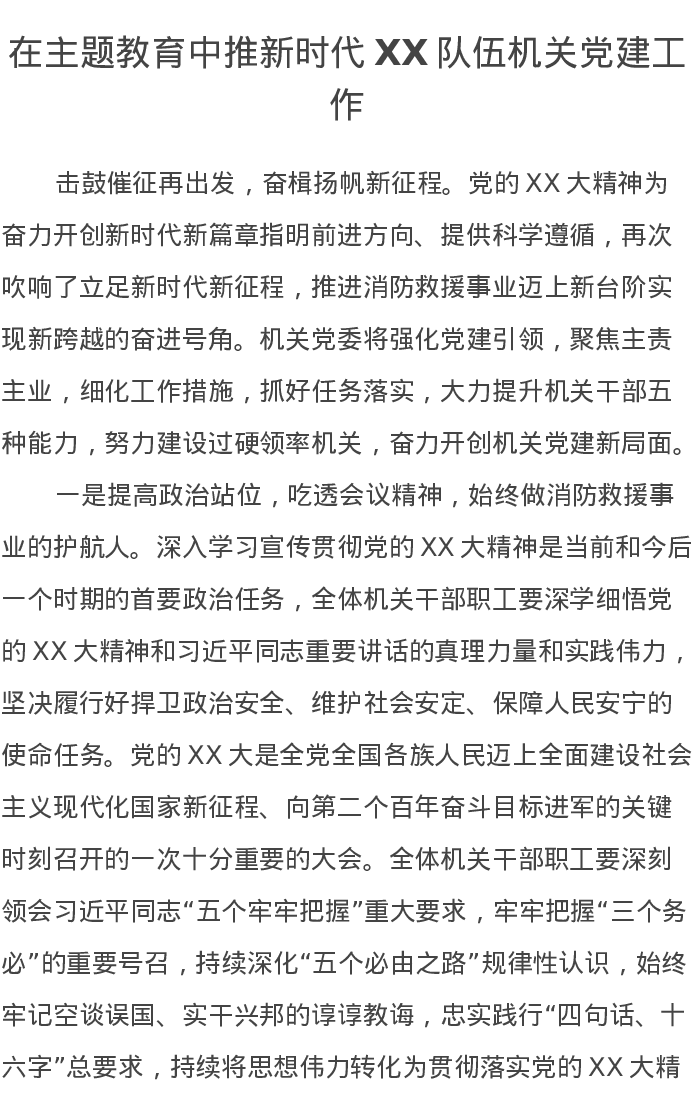 在主题教育中推新时代 XX 队伍机关党建工作

击鼓催征再出发，奋楫扬帆新征程。党的 XX 大精神为奋力开创新时代新篇章指明前进方向、提供科学遵循，再次吹响了立足新时代新征程，推进消防救援事业迈上新台阶实现新跨越的奋进号角。机关党委将强化党建引领，聚焦主责主业，细化工作措施，抓好任务落实，大力提升机关干部五种能力，努力建设过硬领率机关，奋力开创机关党建新局面。

一是提高政治站位，吃透会议精神，始终做消防救援事业的护航人。深入学习宣传贯彻党的 XX 大精神是当前和今后一个时期的首要政治任务，全体机关干部职工要深学细悟党的 XX 大精神和习近平同志重要讲话的真理力量和实践伟力，坚决履行好捍卫政治安全、维护社会安定、保障人民安宁的使命任务。党的 XX 大是全党全国各族人民迈上全面建设社会主义现代化国家新征程、向第二个百年奋斗目标进军的关键时刻召开的一次十分重要的大会。全体机关干部职工要深刻领会习近平同志“五个牢牢把握”重大要求，牢牢把握“三个务必”的重要号召，持续深化“五个必由之路”规律性认识，始终牢记空谈误国、实干兴邦的谆谆教诲，忠实践行“四句话、十六字”总要求，持续将思想伟力转化为贯彻落实党的 XX 大精